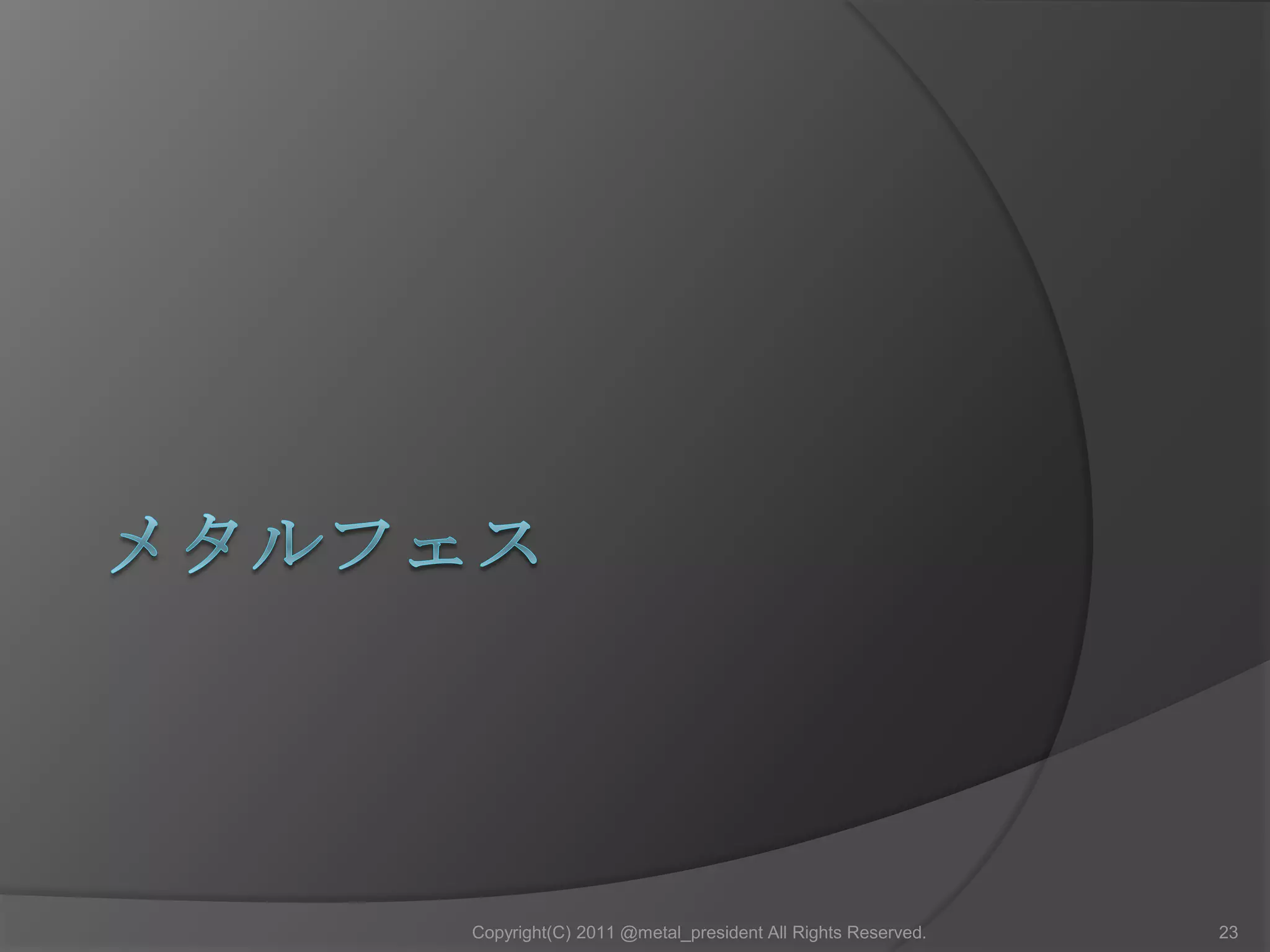 メタルフェス

Copyright(C) 2011 @metal_president All Rights Reserved.

23